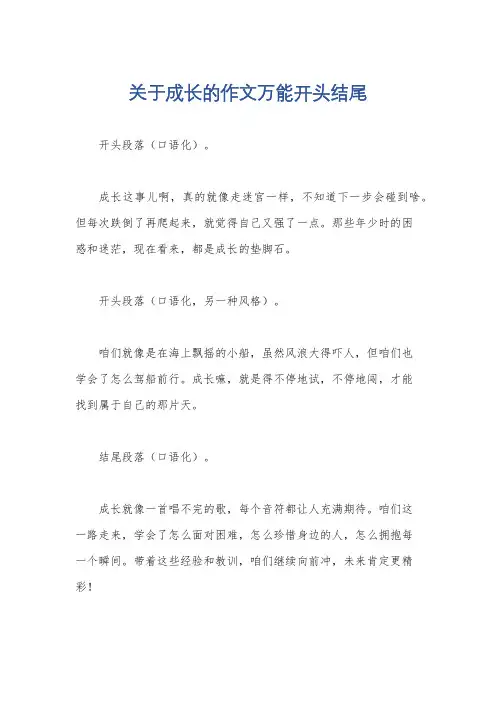 关于成长的作文万能开头结尾

开头段落（口语化）。

成长这事儿啊，真的就像走迷宫一样，不知道下一步会碰到啥。但每次跌倒了再爬起来，就觉得自己又强了一点。那些年少时的困惑和迷茫，现在看来，都是成长的垫脚石。

开头段落（口语化，另一种风格）。

咱们就像是在海上飘摇的小船，虽然风浪大得吓人，但咱们也学会了怎么驾船前行。成长嘛，就是得不停地试，不停地闯，才能找到属于自己的那片天。

结尾段落（口语化）。

成长就像一首唱不完的歌，每个音符都让人充满期待。咱们这一路走来，学会了怎么面对困难，怎么珍惜身边的人，怎么拥抱每一个瞬间。带着这些经验和教训，咱们继续向前冲，未来肯定更精彩！